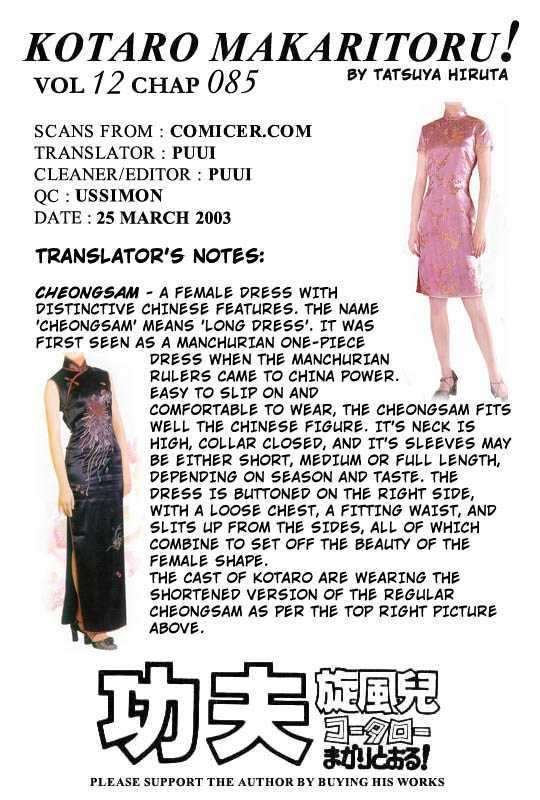 KOTARO MAKARITORU!
VOL 12 CHAP 085
BY TATSUYA HIRUTA

SCANS FROM : COMICER.COM
TRANSLATOR : PUUI
CLEANER/EDITOR : PUUI
QC : USSIMON
DATE : 25 MARCH 2003

TRANSLATOR'S NOTES:

CHEONGSAM - A FEMALE DRESS WITH DISTINCTIVE CHINESE FEATURES. THE NAME 'CHEONGSAM' MEANS 'LONG DRESS'. IT WAS FIRST SEEN AS A MANCHURIAN ONE-PIECE DRESS WHEN THE MANCHURIAN RULERS CAME TO CHINA POWER. EASY TO SLIP ON AND COMFORTABLE TO WEAR, THE CHEONGSAM FITS WELL THE CHINESE FIGURE. IT'S NECK IS HIGH, COLLAR CLOSED, AND IT'S SLEEVES MAY BE EITHER SHORT, MEDIUM OR FULL LENGTH, DEPENDING ON SEASON AND TASTE. THE DRESS IS BUTTONED ON THE RIGHT SIDE, WITH A LOOSE CHEST, A FITTING WAIST, AND SLITS UP FROM THE SIDES, ALL OF WHICH COMBINE TO SET OFF THE BEAUTY OF THE FEMALE SHAPE.
THE CAST OF KOTARO ARE WEARING THE SHORTENED VERSION OF THE REGULAR CHEONGSAM AS PER THE TOP RIGHT PICTURE ABOVE.

功夫 旋風児 コータロー まかりとおる!

PLEASE SUPPORT THE AUTHOR BY BUYING HIS WORKS